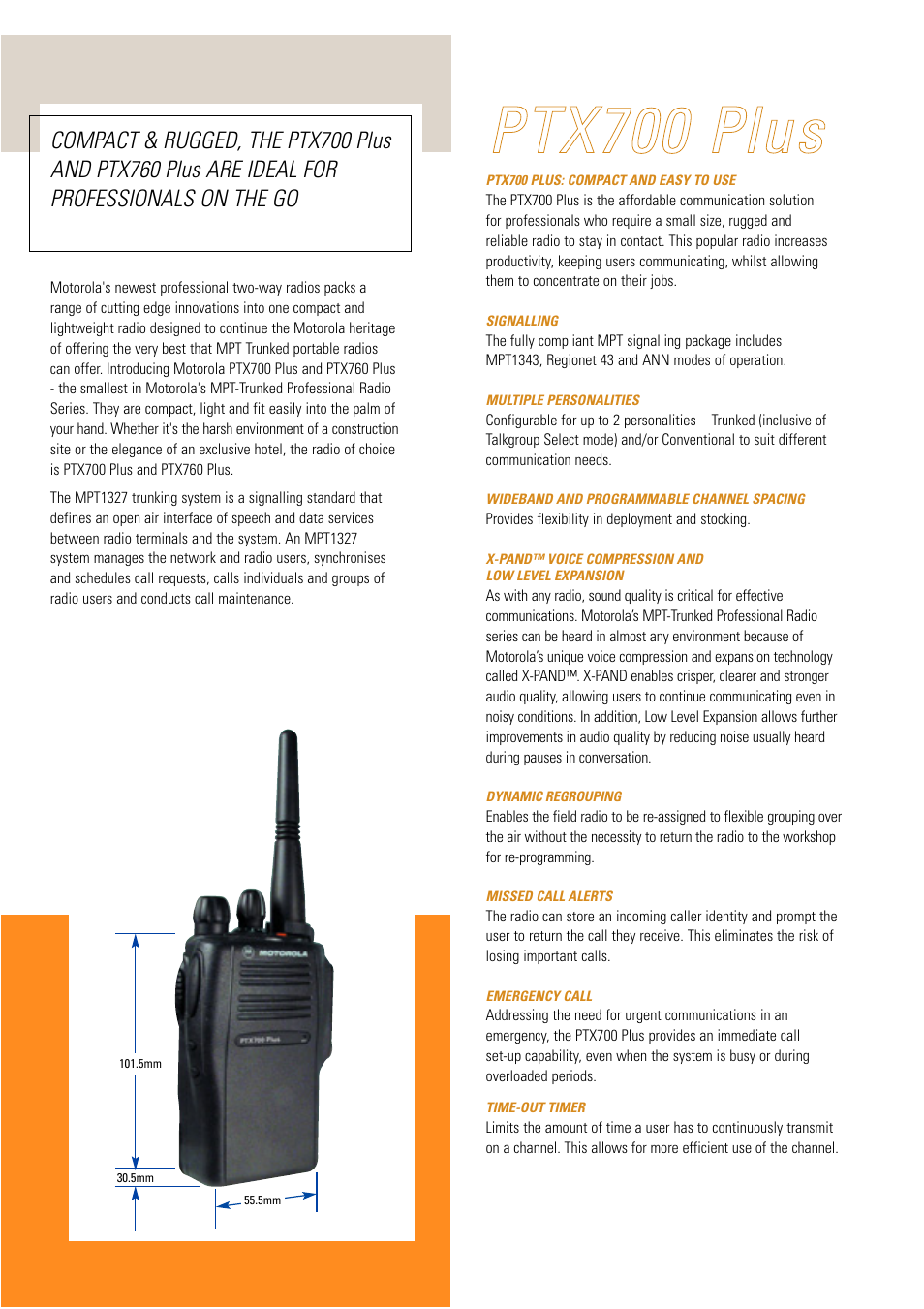 COMPACT & RUGGED, THE PTX700 Plus AND PTX760 Plus ARE IDEAL FOR PROFESSIONALS ON THE GO

Motorola's newest professional two-way radios packs a range of cutting edge innovations into one compact and lightweight radio designed to continue the Motorola heritage of offering the very best that MPT Trunked portable radios can offer. Introducing Motorola PTX700 Plus and PTX760 Plus - the smallest in Motorola's MPT-Trunked Professional Radio Series. They are compact, light and fit easily into the palm of your hand. Whether it's the harsh environment of a construction site or the elegance of an exclusive hotel, the radio of choice is PTX700 Plus and PTX760 Plus.

The MPT1327 trunking system is a signalling standard that defines an open air interface of speech and data services between radio terminals and the system. An MPT1327 system manages the network and radio users, synchronises and schedules call requests, calls individuals and groups of radio users and conducts call maintenance.

MOTOROLA

PTX700 Plus

101.5mm

30.5mm

55.5mm

PTX700 Plus

PTX700 PLUS: COMPACT AND EASY TO USE
The PTX700 Plus is the affordable communication solution for professionals who require a small size, rugged and reliable radio to stay in contact. This popular radio increases productivity, keeping users communicating, whilst allowing them to concentrate on their jobs.

SIGNALLING
The fully compliant MPT signalling package includes MPT1343, Regionet 43 and ANN modes of operation.

MULTIPLE PERSONALITIES
Configurable for up to 2 personalities – Trunked (inclusive of Talkgroup Select mode) and/or Conventional to suit different communication needs.

WIDEBAND AND PROGRAMMABLE CHANNEL SPACING
Provides flexibility in deployment and stocking.

X-PAND™ VOICE COMPRESSION AND LOW LEVEL EXPANSION
As with any radio, sound quality is critical for effective communications. Motorola's MPT-Trunked Professional Radio series can be heard in almost any environment because of Motorola's unique voice compression and expansion technology called X-PAND™. X-PAND enables crisper, clearer and stronger audio quality, allowing users to continue communicating even in noisy conditions. In addition, Low Level Expansion allows further improvements in audio quality by reducing noise usually heard during pauses in conversation.

DYNAMIC REGROUPING
Enables the field radio to be re-assigned to flexible grouping over the air without the necessity to return the radio to the workshop for re-programming.

MISSED CALL ALERTS
The radio can store an incoming caller identity and prompt the user to return the call they receive. This eliminates the risk of losing important calls.

EMERGENCY CALL
Addressing the need for urgent communications in an emergency, the PTX700 Plus provides an immediate call set-up capability, even when the system is busy or during overloaded periods.

TIME-OUT TIMER
Limits the amount of time a user has to continuously transmit on a channel. This allows for more efficient use of the channel.